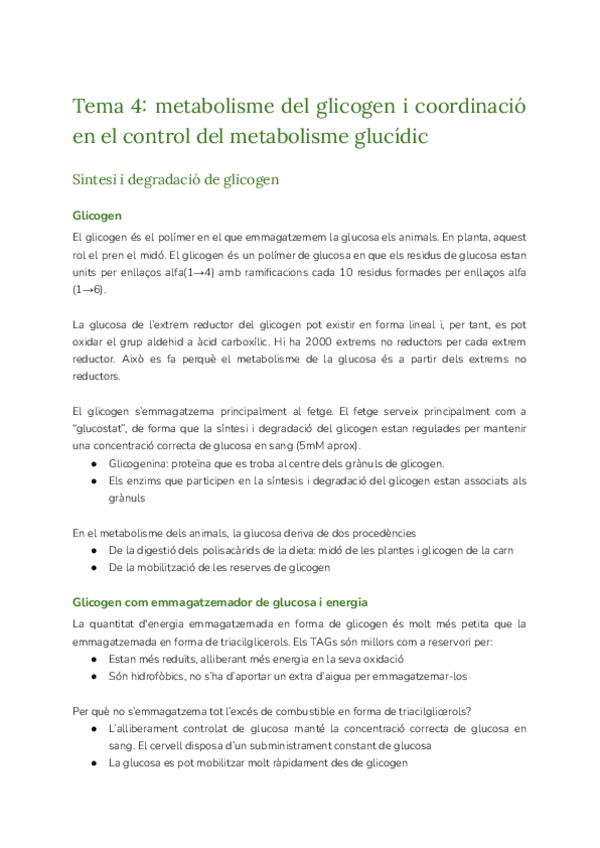 Tema 4: metabolisme del glicogen i coordinació en el control del metabolisme glucídic

Síntesi i degradació de glicogen

Glicogen

El glicogen és el polímer en el que emmagatzemem la glucosa els animals. En planta, aquest rol el pren el midó. El glicogen és un polímer de glucosa en que els residus de glucosa estan units per enllaços alfa(1→4) amb ramificacions cada 10 residus formades per enllaços alfa (1→6).

La glucosa de l'extrem reductor del glicogen pot existir en forma lineal i, per tant, es pot oxidar el grup aldehid a àcid carboxílic. Hi ha 2000 extrems no reductors per cada extrem reductor. Això es fa perquè el metabolisme de la glucosa és a partir dels extrems no reductors.

El glicogen s'emmagatzema principalment al fetge. El fetge serveix principalment com a "glucostat", de forma que la síntesi i degradació del glicogen estan regulades per mantenir una concentració correcta de glucosa en sang (5mM aprox).
● Glicogenina: proteïna que es troba al centre dels grànuls de glicogen.
● Els enzims que participen en la síntesis i degradació del glicogen estan associats als grànuls

En el metabolisme dels animals, la glucosa deriva de dos procedències
● De la digestió dels polisacàrids de la dieta: midó de les plantes i glicogen de la carn
● De la mobilització de les reserves de glicogen

Glicogen com emmagatzemador de glucosa i energia

La quantitat d'energia emmagatzemada en forma de glicogen és molt més petita que la emmagatzemada en forma de triacilglicerols. Els TAGs són millors com a reservori per:
● Estan més reduïts, alliberant més energia en la seva oxidació
● Són hidrofòbics, no s'ha d'aportar un extra d'aigua per emmagatzemar-los

Per què no s'emmagatzema tot l'excés de combustible en forma de triacilglicerols?
● L'alliberament controlat de glucosa manté la concentració correcta de glucosa en sang. El cervell disposa d'un subministrament constant de glucosa
● La glucosa es pot mobilitzar molt ràpidament des de glicogen